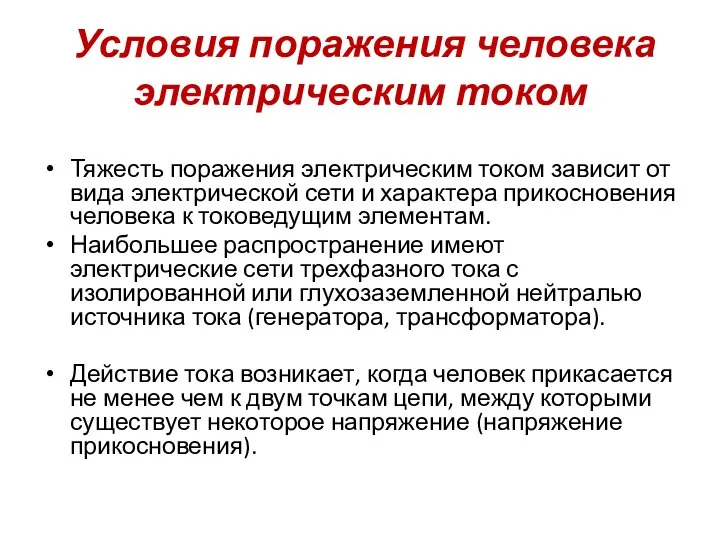 Условия поражения человека электрическим током

• Тяжесть поражения электрическим током зависит от вида электрической сети и характера прикосновения человека к токоведущим элементам.
• Наибольшее распространение имеют электрические сети трехфазного тока с изолированной или глухозаземленной нейтралью источника тока (генератора, трансформатора).

• Действие тока возникает, когда человек прикасается не менее чем к двум точкам цепи, между которыми существует некоторое напряжение (напряжение прикосновения).